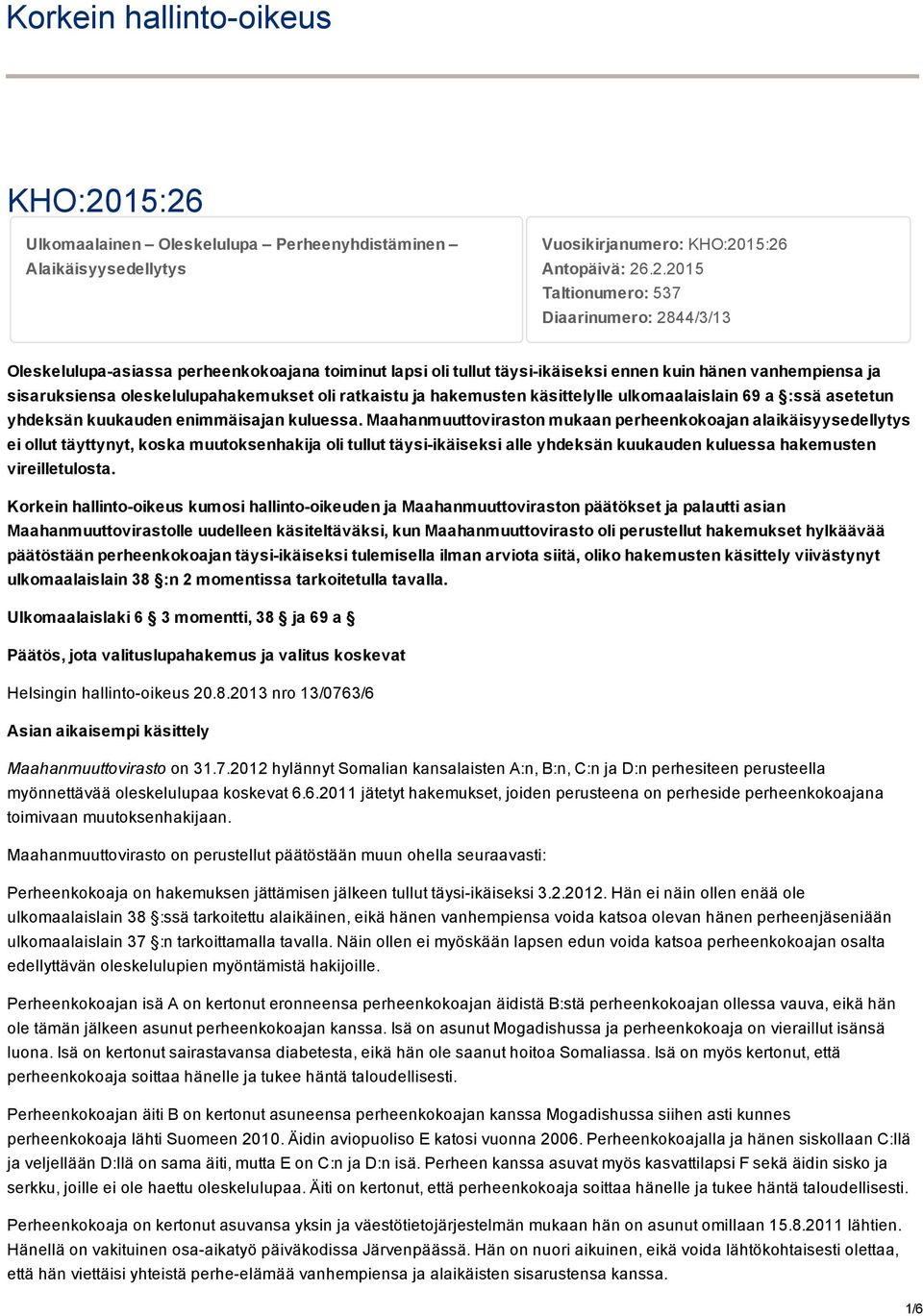 Korkein hallinto-oikeus

KHO:2015:26

Ulkomaalainen – Oleskelulupa – Perheenyhdistäminen – Alaikäisyysedellytys

Vuosikirjanumero: KHO:2015:26
Antopäivä: 26.2.2015
Taltionumero: 537
Diaarinumero: 2844/3/13

Oleskelulupa-asiassa perheenkokoajana toiminut lapsi oli tullut täysi-ikäiseksi ennen kuin hänen vanhempiensa ja sisaruksiensa oleskelulupahakemukset oli ratkaistu ja hakemusten käsittelylle ulkomaalaislain 69 a §:ssä asetetun yhdeksän kuukauden enimmäisajan kuluessa. Maahanmuuttoviraston mukaan perheenkokoajan alaikäisyysedellytys ei ollut täyttynyt, koska muutoksenhakija oli tullut täysi-ikäiseksi alle yhdeksän kuukauden kuluessa hakemusten vireilletulosta.

Korkein hallinto-oikeus kumosi hallinto-oikeuden ja Maahanmuuttoviraston päätökset ja palautti asian Maahanmuuttovirastolle uudelleen käsiteltäväksi, kun Maahanmuuttovirasto oli perustellut hakemukset hylkäävää päätöstään perheenkokoajan täysi-ikäiseksi tulemisella ilman arviota siitä, oliko hakemusten käsittely viivästynyt ulkomaalaislain 38 §:n 2 momentissa tarkoitetulla tavalla.

Ulkomaalaislaki 6 § 3 momentti, 38 § ja 69 a §

Päätös, jota valituslupahakemus ja valitus koskevat

Helsingin hallinto-oikeus 20.8.2013 nro 13/0763/6

Asian aikaisempi käsittely

Maahanmuuttovirasto on 31.7.2012 hylännyt Somalian kansalaisten A:n, B:n, C:n ja D:n perhesiteen perusteella myönnettävää oleskelulupaa koskevat 6.6.2011 jätetyt hakemukset, joiden perusteena on perheside perheenkokoajana toimivaan muutoksenhakijaan.

Maahanmuuttovirasto on perustellut päätöstään muun ohella seuraavasti:

Perheenkokoaja on hakemuksen jättämisen jälkeen tullut täysi-ikäiseksi 3.2.2012. Hän ei näin ollen enää ole ulkomaalaislain 38 §:ssä tarkoitettu alaikäinen, eikä hänen vanhempiensa voida katsoa olevan hänen perheenjäseniään ulkomaalaislain 37 §:n tarkoittamalla tavalla. Näin ollen ei myöskään lapsen edun voida katsoa perheenkokoajan osalta edellyttävän oleskelulupien myöntämistä hakijoille.

Perheenkokoajan isä A on kertonut eronneensa perheenkokoajan äidistä B:stä perheenkokoajan ollessa vauva, eikä hän ole tämän jälkeen asunut perheenkokoajan kanssa. Isä on asunut Mogadishussa ja perheenkokoaja on vieraillut isänsä luona. Isä on kertonut sairastavansa diabetesta, eikä hän ole saanut hoitoa Somaliassa. Isä on myös kertonut, että perheenkokoaja soittaa hänelle ja tukee häntä taloudellisesti.

Perheenkokoajan äiti B on kertonut asuneensa perheenkokoajan kanssa Mogadishussa siihen asti kunnes perheenkokoaja lähti Suomeen 2010. Äidin aviopuoliso E katosi vuonna 2006. Perheenkokoajalla ja hänen siskollaan C:llä ja veljellään D:llä on sama äiti, mutta E on C:n ja D:n isä. Perheen kanssa asuvat myös kasvattilapsi F sekä äidin sisko ja serkku, joille ei ole haettu oleskelulupaa. Äiti on kertonut, että perheenkokoaja soittaa hänelle ja tukee häntä taloudellisesti.

Perheenkokoaja on kertonut asuvansa yksin ja väestötietojärjestelmän mukaan hän on asunut omillaan 15.8.2011 lähtien. Hänellä on vakituinen osa-aikatyö päiväkodissa Järvenpäässä. Hän on nuori aikuinen, eikä voida lähtökohtaisesti olettaa, että hän viettäisi yhteistä perhe-elämää vanhempiensa ja alaikäisten sisarustensa kanssa.

1/6